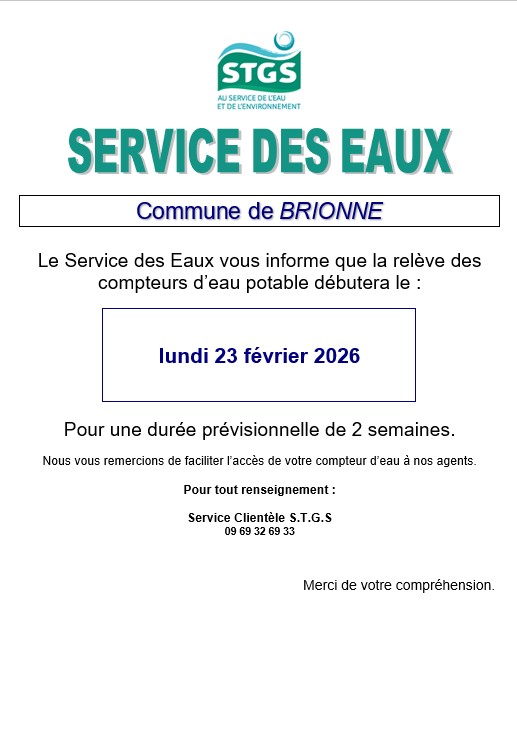 STGS
AU SERVICE DE L'EAU
ET DE L'ENVIRONNEMENT

SERVICE DES EAUX

Commune de BRIONNE

Le Service des Eaux vous informe que la relève des compteurs d'eau potable débutera le :

lundi 23 février 2026

Pour une durée prévisionnelle de 2 semaines.

Nous vous remercions de faciliter l'accès de votre compteur d'eau à nos agents.

Pour tout renseignement :

Service Clientèle S.T.G.S
09 69 32 69 33

Merci de votre compréhension.